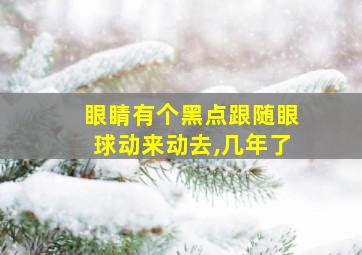 眼睛有个黑点跟随眼球动来动去,几年了